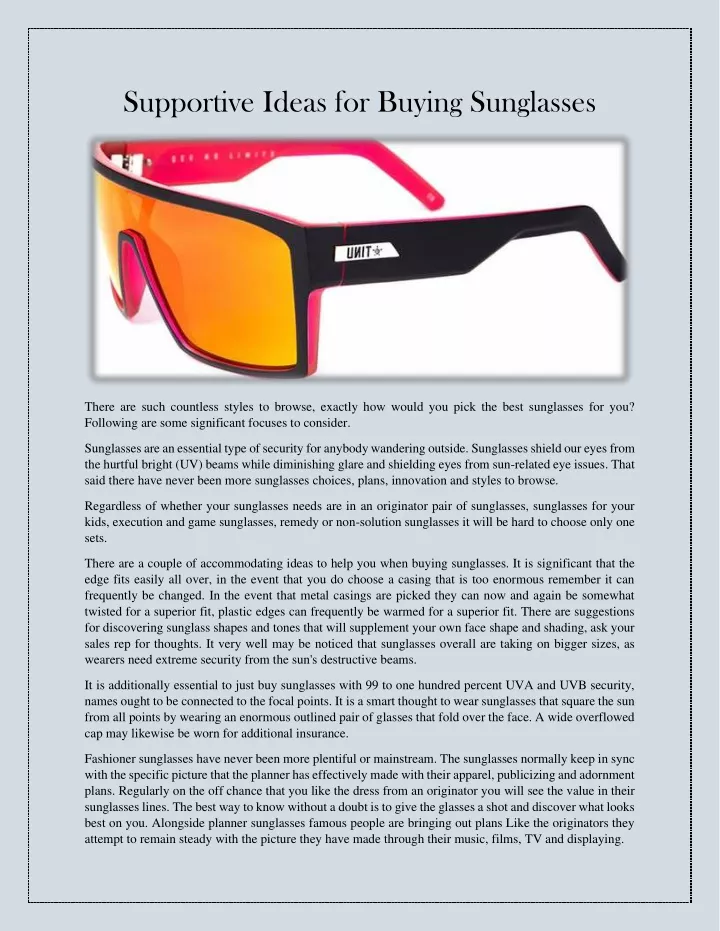 Supportive Ideas for Buying Sunglasses

UNIT

There are such countless styles to browse, exactly how would you pick the best sunglasses for you? Following are some significant focuses to consider.

Sunglasses are an essential type of security for anybody wandering outside. Sunglasses shield our eyes from the hurtful bright (UV) beams while diminishing glare and shielding eyes from sun-related eye issues. That said there have never been more sunglasses choices, plans, innovation and styles to browse.

Regardless of whether your sunglasses needs are in an originator pair of sunglasses, sunglasses for your kids, execution and game sunglasses, remedy or non-solution sunglasses it will be hard to choose only one sets.

There are a couple of accommodating ideas to help you when buying sunglasses. It is significant that the edge fits easily all over, in the event that you do choose a casing that is too enormous remember it can frequently be changed. In the event that metal casings are picked they can now and again be somewhat twisted for a superior fit, plastic edges can frequently be warmed for a superior fit. There are suggestions for discovering sunglass shapes and tones that will supplement your own face shape and shading, ask your sales rep for thoughts. It very well may be noticed that sunglasses overall are taking on bigger sizes, as wearers need extreme security from the sun's destructive beams.

It is additionally essential to just buy sunglasses with 99 to one hundred percent UVA and UVB security, names ought to be connected to the focal points. It is a smart thought to wear sunglasses that square the sun from all points by wearing an enormous outlined pair of glasses that fold over the face. A wide overflowed cap may likewise be worn for additional insurance.

Fashioner sunglasses have never been more plentiful or mainstream. The sunglasses normally keep in sync with the specific picture that the planner has effectively made with their apparel, publicizing and adornment plans. Regularly on the off chance that you like the dress from an originator you will see the value in their sunglasses lines. The best way to know without a doubt is to give the glasses a shot and discover what looks best on you. Alongside planner sunglasses famous people are bringing out plans Like the originators they attempt to remain steady with the picture they have made through their music, films, TV and displaying.